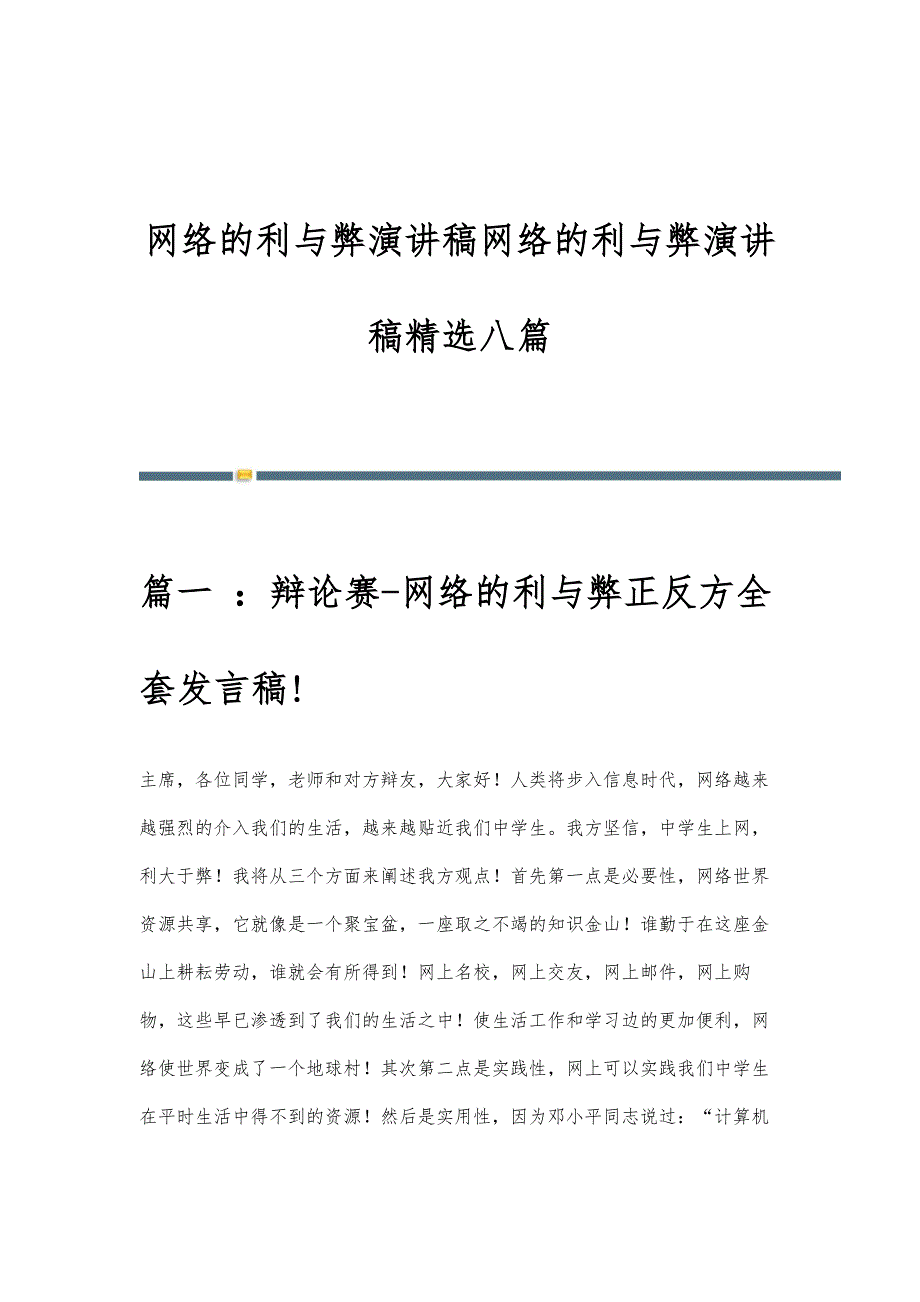 网络的利与弊演讲稿网络的利与弊演讲稿精选八篇

篇一 ：辩论赛-网络的利与弊正反方全套发言稿!

主席，各位同学，老师和对方辩友，大家好！人类将步入信息时代，网络越来越强烈的介入我们的生活，越来越贴近我们中学生。我方坚信，中学生上网，利大于弊！我将从三个方面来阐述我方观点！首先第一点是必要性，网络世界资源共享，它就像是一个聚宝盆，一座取之不竭的知识金山！谁勤于在这座金山上耕耘劳动，谁就会有所得到！网上名校，网上交友，网上邮件，网上购物，这些早已渗透到了我们的生活之中！使生活工作和学习边的更加便利，网络使世界变成了一个地球村！其次第二点是实践性，网上可以实践我们中学生在平时生活中得不到的资源！然后是实用性，因为邓小平同志说过：“计算机